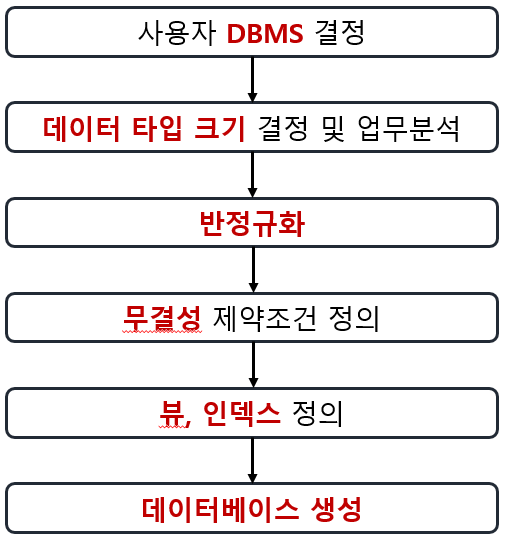 사용자 DBMS 결정

데이터 타입 크기 결정 및 업무분석

반정규화

무결성 제약조건 정의

뷰, 인덱스 정의

데이터베이스 생성